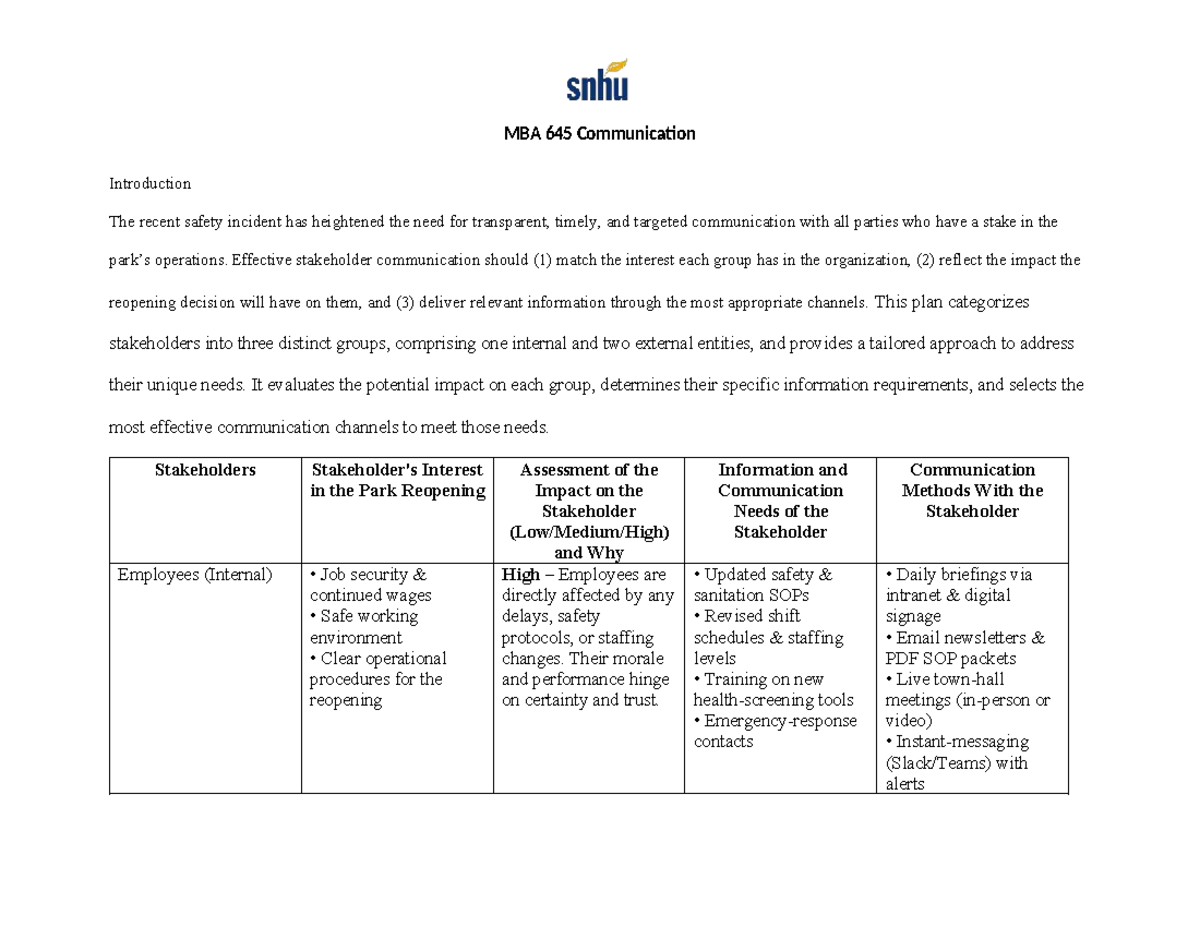 snhu

MBA 645 Communication

Introduction

The recent safety incident has heightened the need for transparent, timely, and targeted communication with all parties who have a stake in the park's operations. Effective stakeholder communication should (1) match the interest each group has in the organization, (2) reflect the impact the reopening decision will have on them, and (3) deliver relevant information through the most appropriate channels. This plan categorizes stakeholders into three distinct groups, comprising one internal and two external entities, and provides a tailored approach to address their unique needs. It evaluates the potential impact on each group, determines their specific information requirements, and selects the most effective communication channels to meet those needs.

| Stakeholders | Stakeholder's Interest in the Park Reopening | Assessment of the Impact on the Stakeholder (Low/Medium/High) and Why | Information and Communication Needs of the Stakeholder | Communication Methods With the Stakeholder |
|---|---|---|---|---|
| Employees (Internal) | • Job security & continued wages • Safe working environment • Clear operational procedures for the reopening | High – Employees are directly affected by any delays, safety protocols, or staffing changes. Their morale and performance hinge on certainty and trust. | • Updated safety & sanitation SOPs • Revised shift schedules & staffing levels • Training on new health-screening tools • Emergency-response contacts | • Daily briefings via intranet & digital signage • Email newsletters & PDF SOP packets • Live town-hall meetings (in-person or video) • Instant-messaging (Slack/Teams) with alerts |